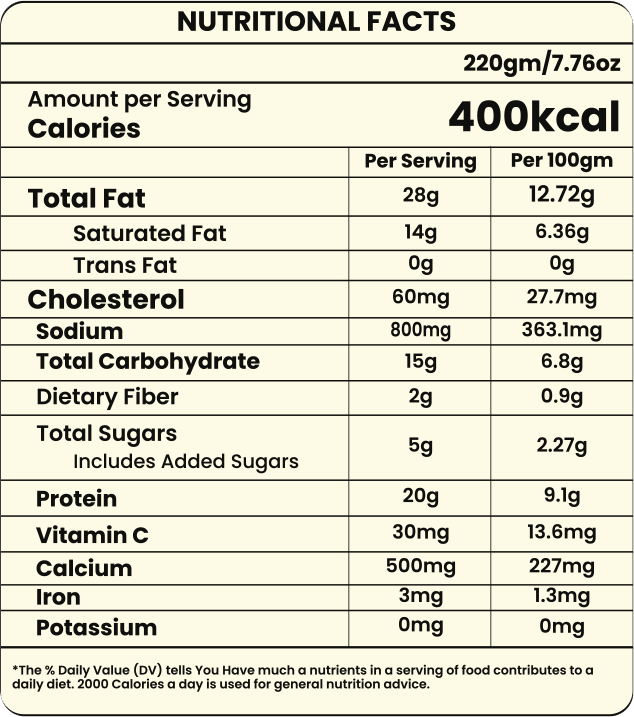 NUTRITIONAL FACTS

220gm/7.76oz

Amount per Serving
Calories

400kcal

|  | Per Serving | Per 100gm |
|---|---|---|
| Total Fat | 28g | 12.72g |
| Saturated Fat | 14g | 6.36g |
| Trans Fat | 0g | 0g |
| Cholesterol | 60mg | 27.7mg |
| Sodium | 800mg | 363.1mg |
| Total Carbohydrate | 15g | 6.8g |
| Dietary Fiber | 2g | 0.9g |
| Total Sugars Includes Added Sugars | 5g | 2.27g |
| Protein | 20g | 9.1g |
| Vitamin C | 30mg | 13.6mg |
| Calcium | 500mg | 227mg |
| Iron | 3mg | 1.3mg |
| Potassium | 0mg | 0mg |

*The % Daily Value (DV) tells You Have much a nutrients in a serving of food contributes to a daily diet. 2000 Calories a day is used for general nutrition advice.